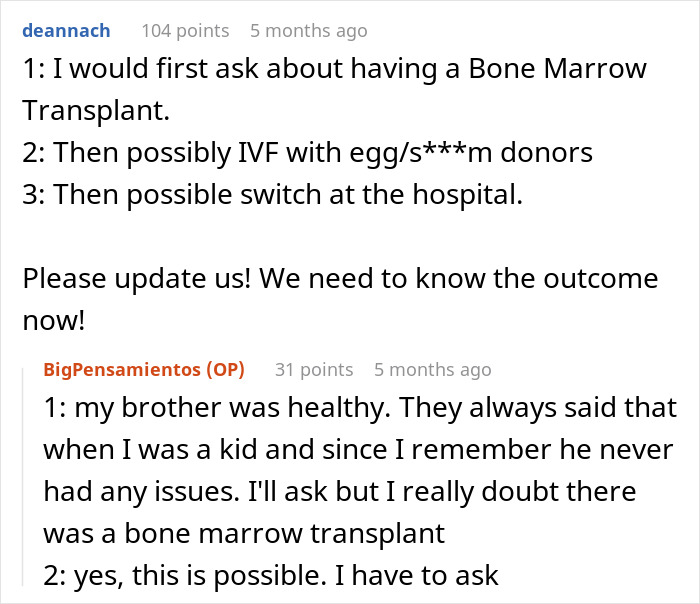 deannach 104 points 5 months ago

1: I would first ask about having a Bone Marrow Transplant.
2: Then possibly IVF with egg/s***m donors
3: Then possible switch at the hospital.

Please update us! We need to know the outcome now!

BigPensamientos (OP) 31 points 5 months ago

1: my brother was healthy. They always said that when I was a kid and since I remember he never had any issues. I'll ask but I really doubt there was a bone marrow transplant
2: yes, this is possible. I have to ask